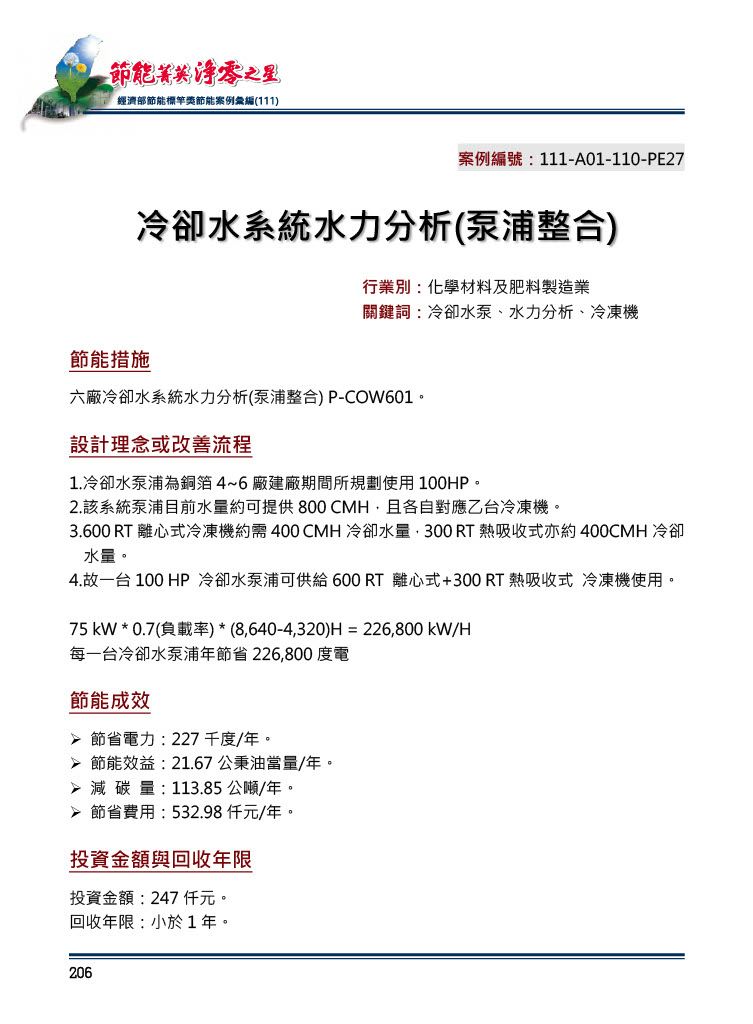 節能菁英 淨零之星
經濟部節能標竿獎節能案例彙編(111)

案例編號：111-A01-110-PE27

冷卻水系統水力分析(泵浦整合)

行業別：化學材料及肥料製造業
關鍵詞：冷卻水泵、水力分析、冷凍機

節能措施

六廠冷卻水系統水力分析(泵浦整合) P-COW601。

設計理念或改善流程

1.冷卻水泵浦為銅箔 4~6 廠建廠期間所規劃使用 100HP。
2.該系統泵浦目前水量約可提供 800 CMH，且各自對應乙台冷凍機。
3.600 RT 離心式冷凍機約需 400 CMH 冷卻水量，300 RT 熱吸收式亦約 400CMH 冷卻水量。
4.故一台 100 HP 冷卻水泵浦可供給 600 RT 離心式+300 RT 熱吸收式 冷凍機使用。

75 kW * 0.7(負載率) * (8,640-4,320)H = 226,800 kW/H
每一台冷卻水泵浦年節省 226,800 度電

節能成效

➢ 節省電力：227 千度/年。
➢ 節能效益：21.67 公秉油當量/年。
➢ 減 碳 量：113.85 公噸/年。
➢ 節省費用：532.98 仟元/年。

投資金額與回收年限

投資金額：247 仟元。
回收年限：小於 1 年。

206